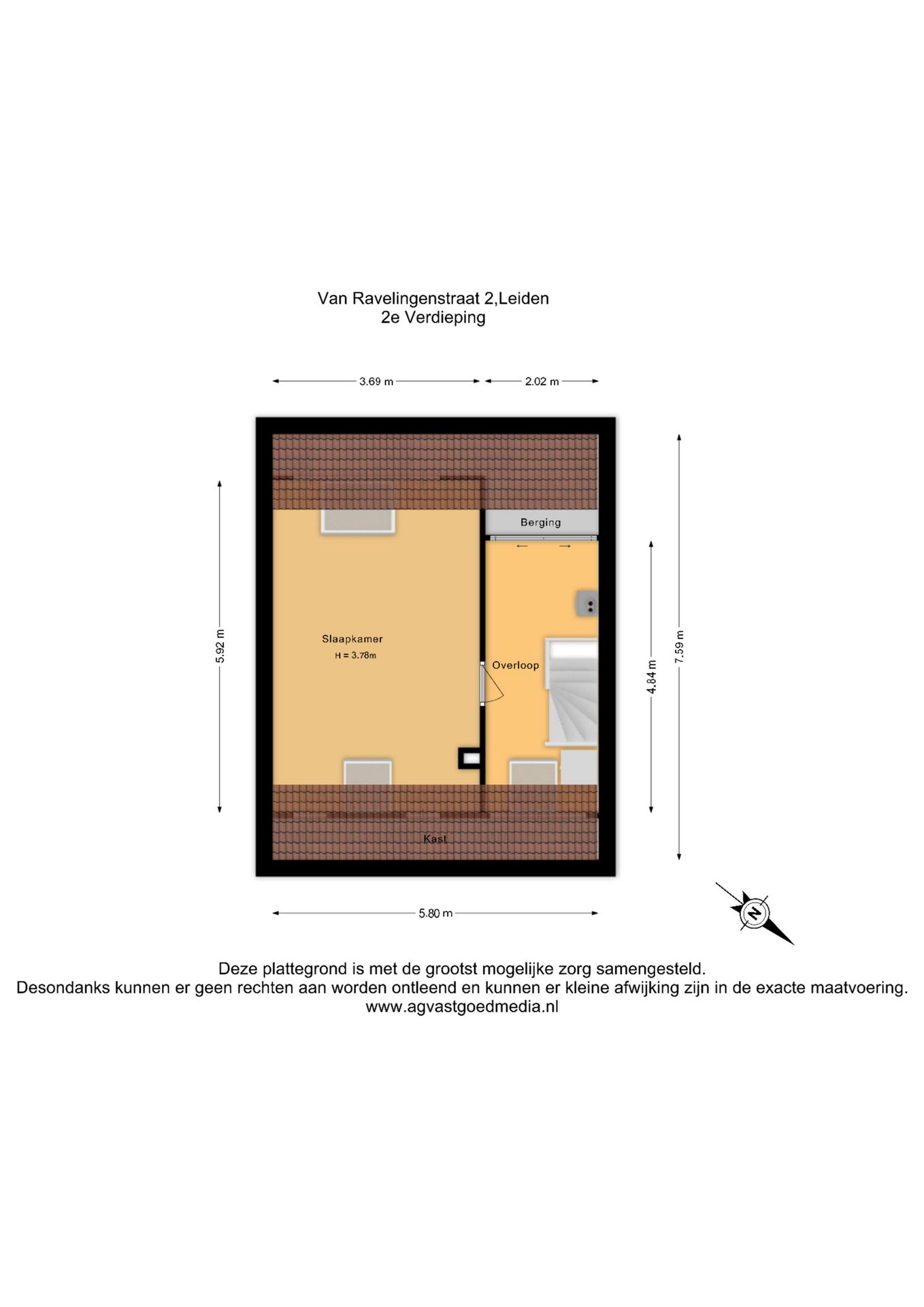 Van Ravelingenstraat 2,Leiden
2e Verdieping

3.69 m
2.02 m

5.92 m

Berging

Slaapkamer
H = 3.78m

Overloop

4.84 m
7.59 m

Kast

5.80 m

N

Deze plattegrond is met de grootst mogelijke zorg samengesteld.
Desondanks kunnen er geen rechten aan worden ontleend en kunnen er kleine afwijking zijn in de exacte maatvoering.
www.agvastgoedmedia.nl